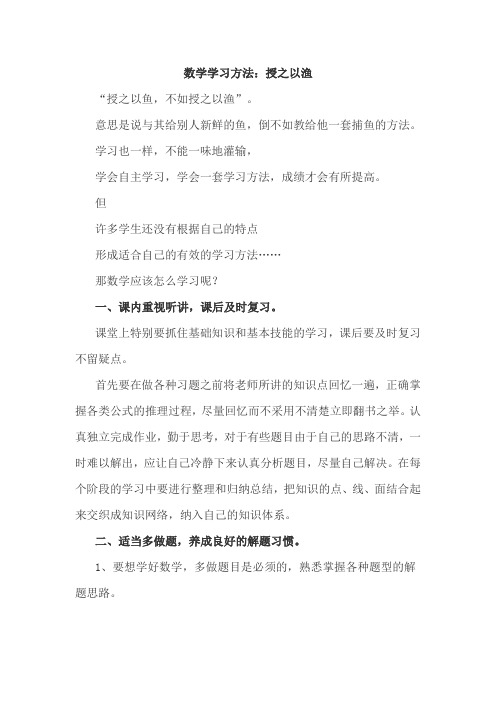 数学学习方法：授之以渔

“授之以鱼，不如授之以渔”。

意思是说与其给别人新鲜的鱼，倒不如教给他一套捕鱼的方法。

学习也一样，不能一味地灌输，

学会自主学习，学会一套学习方法，成绩才会有所提高。

但

许多学生还没有根据自己的特点

形成适合自己的有效的学习方法……

那数学应该怎么学习呢？

一、课内重视听讲，课后及时复习。

课堂上特别要抓住基础知识和基本技能的学习，课后要及时复习不留疑点。

首先要在做各种习题之前将老师所讲的知识点回忆一遍，正确掌握各类公式的推理过程，尽量回忆而不采用不清楚立即翻书之举。认真独立完成作业，勤于思考，对于有些题目由于自己的思路不清，一时难以解出，应让自己冷静下来认真分析题目，尽量自己解决。在每个阶段的学习中要进行整理和归纳总结，把知识的点、线、面结合起来交织成知识网络，纳入自己的知识体系。

二、适当多做题，养成良好的解题习惯。

1、要想学好数学，多做题目是必须的，熟悉掌握各种题型的解题思路。